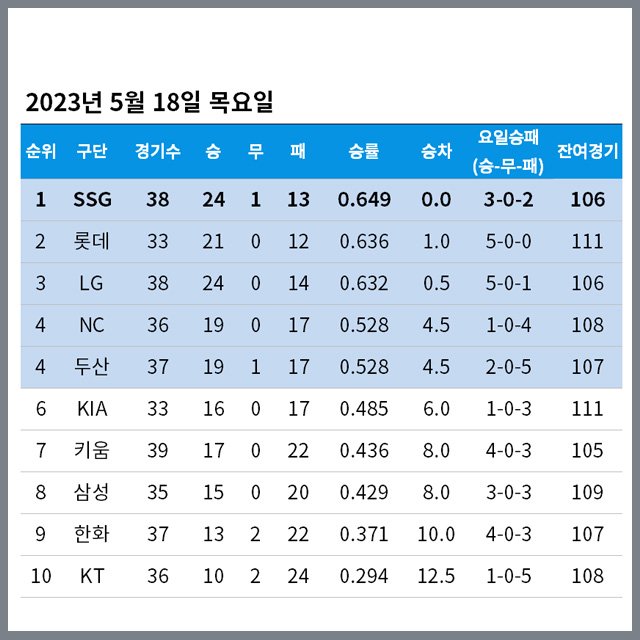 2023년 5월 18일 목요일

| 순위 | 구단 | 경기수 | 승 | 무 | 패 | 승률 | 승차 | 요일승패 (승-무-패) | 잔여경기 |
|---|---|---|---|---|---|---|---|---|---|
| 1 | SSG | 38 | 24 | 1 | 13 | 0.649 | 0.0 | 3-0-2 | 106 |
| 2 | 롯데 | 33 | 21 | 0 | 12 | 0.636 | 1.0 | 5-0-0 | 111 |
| 3 | LG | 38 | 24 | 0 | 14 | 0.632 | 0.5 | 5-0-1 | 106 |
| 4 | NC | 36 | 19 | 0 | 17 | 0.528 | 4.5 | 1-0-4 | 108 |
| 4 | 두산 | 37 | 19 | 1 | 17 | 0.528 | 4.5 | 2-0-5 | 107 |
| 6 | KIA | 33 | 16 | 0 | 17 | 0.485 | 6.0 | 1-0-3 | 111 |
| 7 | 키움 | 39 | 17 | 0 | 22 | 0.436 | 8.0 | 4-0-3 | 105 |
| 8 | 삼성 | 35 | 15 | 0 | 20 | 0.429 | 8.0 | 3-0-3 | 109 |
| 9 | 한화 | 37 | 13 | 2 | 22 | 0.371 | 10.0 | 4-0-3 | 107 |
| 10 | KT | 36 | 10 | 2 | 24 | 0.294 | 12.5 | 1-0-5 | 108 |